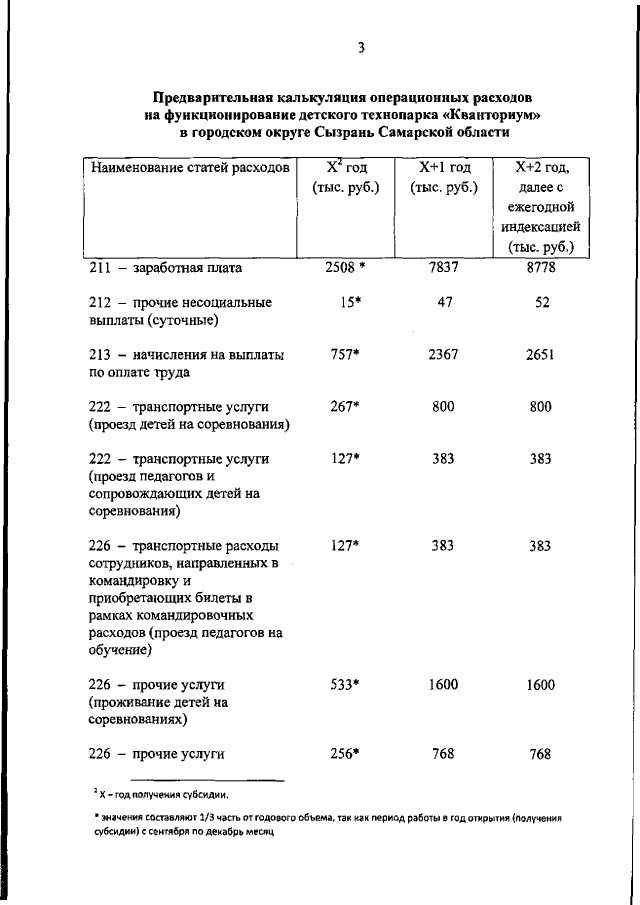 3

Предварительная калькуляция операционных расходов на функционирование детского технопарка «Кванториум» в городском округе Сызрань Самарской области

| Наименование статей расходов | $X^2$ год (тыс. руб.) | X+1 год (тыс. руб.) | X+2 год, далее с ежегодной индексацией (тыс. руб.) |
|---|---|---|---|
| 211 – заработная плата | 2508 * | 7837 | 8778 |
| 212 – прочие несоциальные выплаты (суточные) | 15* | 47 | 52 |
| 213 – начисления на выплаты по оплате труда | 757* | 2367 | 2651 |
| 222 – транспортные услуги (проезд детей на соревнования) | 267* | 800 | 800 |
| 222 – транспортные услуги (проезд педагогов и сопровождающих детей на соревнования) | 127* | 383 | 383 |
| 226 – транспортные расходы сотрудников, направленных в командировку и приобретающих билеты в рамках командировочных расходов (проезд педагогов на обучение) | 127* | 383 | 383 |
| 226 – прочие услуги (проживание детей на соревнованиях) | 533* | 1600 | 1600 |
| 226 – прочие услуги | 256* | 768 | 768 |

$^2$ X – год получения субсидии.

* значения составляют 1/3 часть от годового объема, так как период работы в год открытия (получения субсидии) с сентября по декабрь месяц